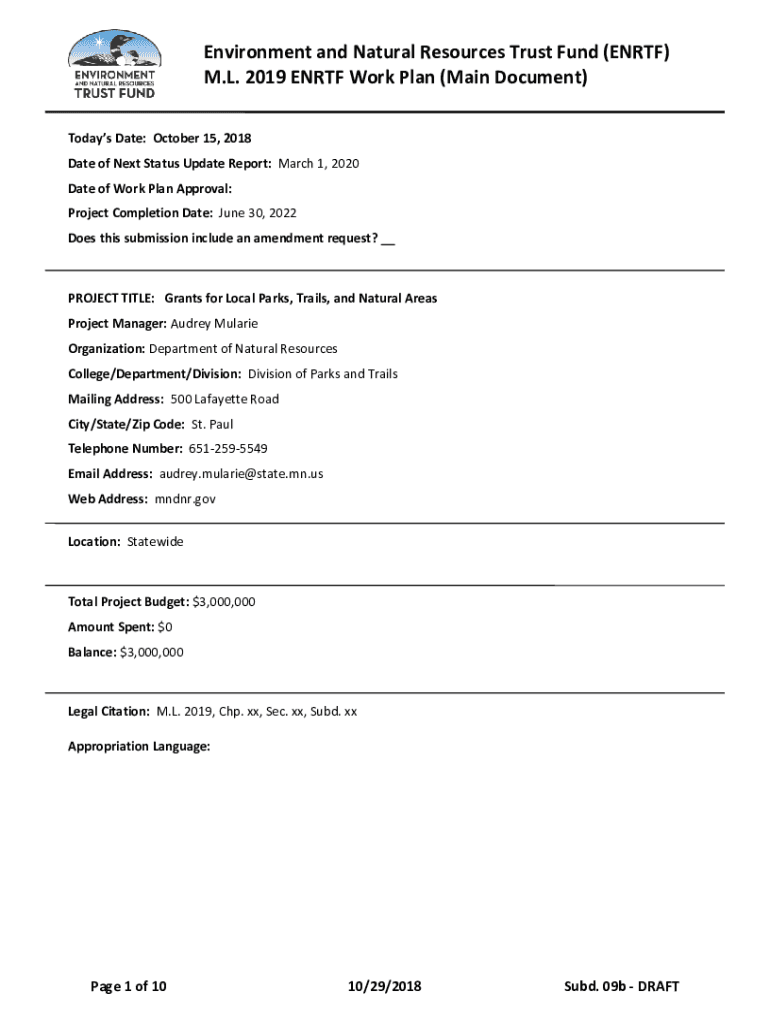 ENVIRONMENT AND NATURAL RESOURCES TRUST FUND

Environment and Natural Resources Trust Fund (ENRTF)
M.L. 2019 ENRTF Work Plan (Main Document)

Today's Date: October 15, 2018

Date of Next Status Update Report: March 1, 2020

Date of Work Plan Approval:

Project Completion Date: June 30, 2022

Does this submission include an amendment request? __

PROJECT TITLE: Grants for Local Parks, Trails, and Natural Areas

Project Manager: Audrey Mularie

Organization: Department of Natural Resources

College/Department/Division: Division of Parks and Trails

Mailing Address: 500 Lafayette Road

City/State/Zip Code: St. Paul

Telephone Number: 651-259-5549

Email Address: audrey.mularie@state.mn.us

Web Address: mndnr.gov

Location: Statewide

Total Project Budget: $3,000,000

Amount Spent: $0

Balance: $3,000,000

Legal Citation: M.L. 2019, Chp. xx, Sec. xx, Subd. xx

Appropriation Language:

Page 1 of 10 10/29/2018 Subd. 09b - DRAFT